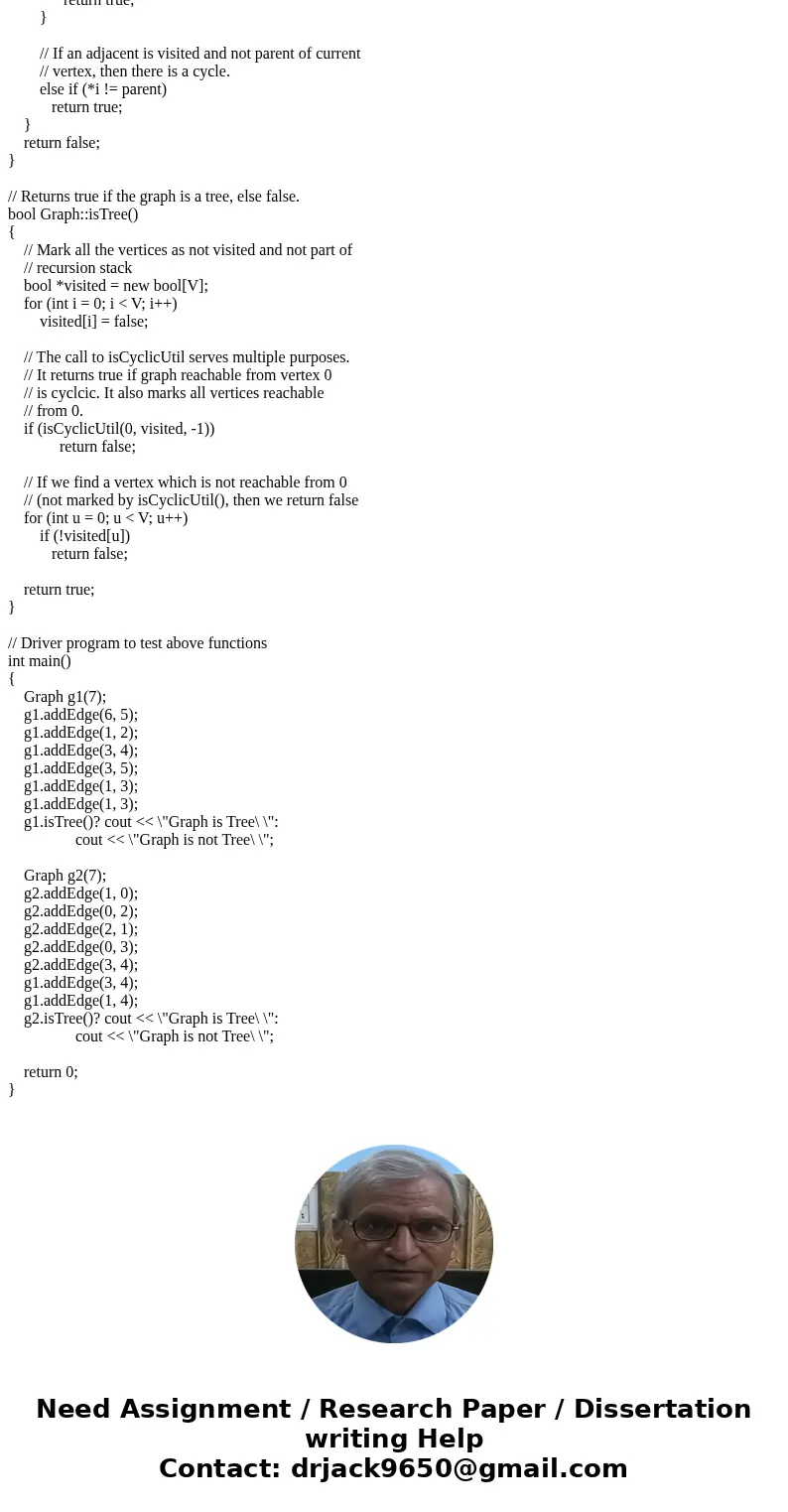 return true;
}

// If an adjacent is visited and not parent of current
// vertex, then there is a cycle.
else if (*i != parent)
return true;
}
return false;
}

// Returns true if the graph is a tree, else false.
bool Graph::isTree()
{
// Mark all the vertices as not visited and not part of
// recursion stack
bool *visited = new bool[V];
for (int i = 0; i < V; i++)
visited[i] = false;

// The call to isCyclicUtil serves multiple purposes.
// It returns true if graph reachable from vertex 0
// is cyclcic. It also marks all vertices reachable
// from 0.
if (isCyclicUtil(0, visited, -1))
return false;

// If we find a vertex which is not reachable from 0
// (not marked by isCyclicUtil(), then we return false
for (int u = 0; u < V; u++)
if (!visited[u])
return false;

return true;
}

// Driver program to test above functions
int main()
{
Graph g1(7);
g1.addEdge(6, 5);
g1.addEdge(1, 2);
g1.addEdge(3, 4);
g1.addEdge(3, 5);
g1.addEdge(1, 3);
g1.addEdge(1, 3);
g1.isTree()? cout << \"Graph is Tree\ \":
cout << \"Graph is not Tree\ \";

Graph g2(7);
g2.addEdge(1, 0);
g2.addEdge(0, 2);
g2.addEdge(2, 1);
g2.addEdge(0, 3);
g2.addEdge(3, 4);
g1.addEdge(3, 4);
g1.addEdge(1, 4);
g2.isTree()? cout << \"Graph is Tree\ \":
cout << \"Graph is not Tree\ \";

return 0;
}

Need Assignment / Research Paper / Dissertation writing Help
Contact: drjack9650@gmail.com